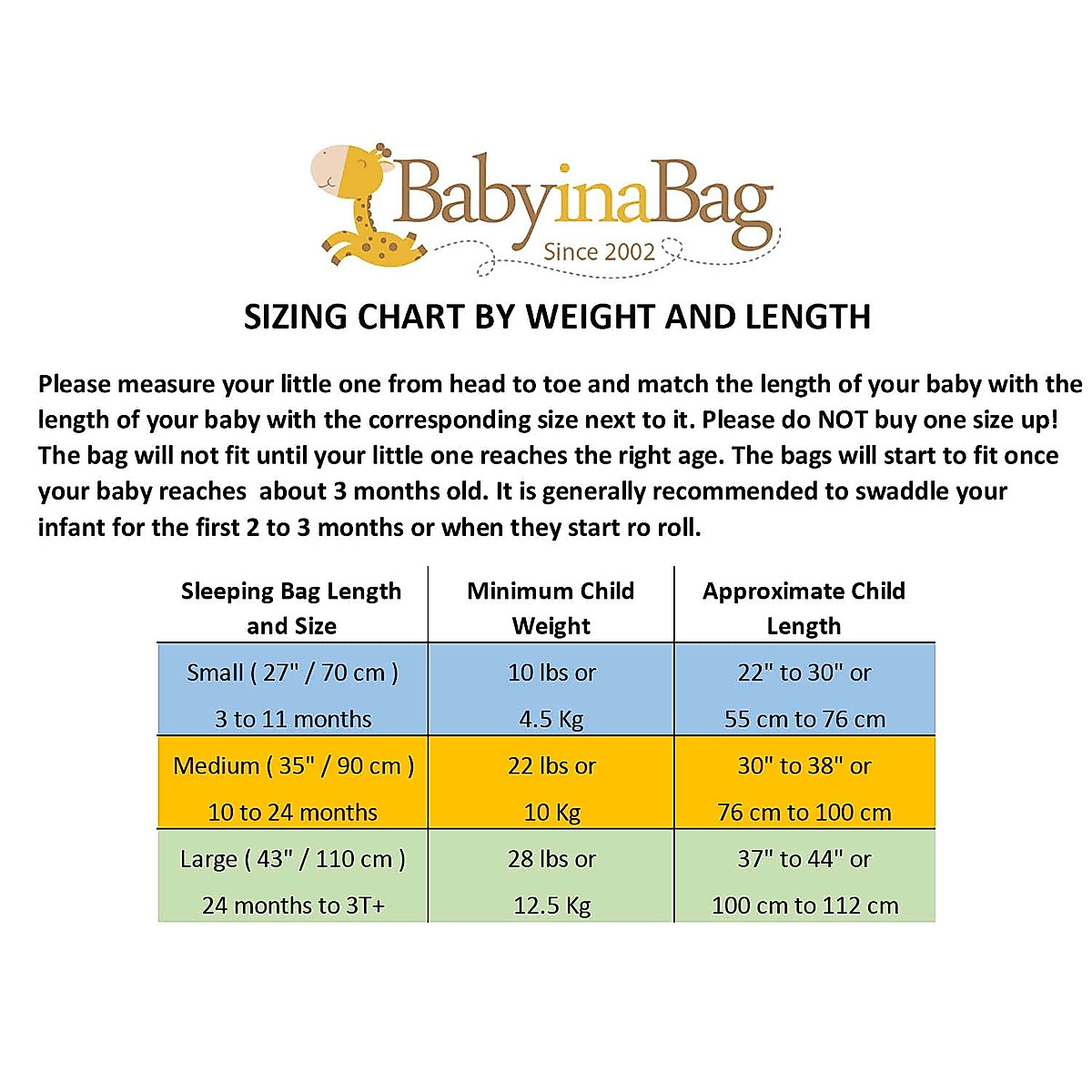 BabyinaBag
Since 2002

SIZING CHART BY WEIGHT AND LENGTH

Please measure your little one from head to toe and match the length of your baby with the length of your baby with the corresponding size next to it. Please do NOT buy one size up! The bag will not fit until your little one reaches the right age. The bags will start to fit once your baby reaches about 3 months old. It is generally recommended to swaddle your infant for the first 2 to 3 months or when they start ro roll.

| Sleeping Bag Length and Size | Minimum Child Weight | Approximate Child Length |
|---|---|---|
| Small ( 27" / 70 cm ) 3 to 11 months | 10 lbs or 4.5 Kg | 22" to 30" or 55 cm to 76 cm |
| Medium ( 35" / 90 cm ) 10 to 24 months | 22 lbs or 10 Kg | 30" to 38" or 76 cm to 100 cm |
| Large ( 43" / 110 cm ) 24 months to 3T+ | 28 lbs or 12.5 Kg | 37" to 44" or 100 cm to 112 cm |